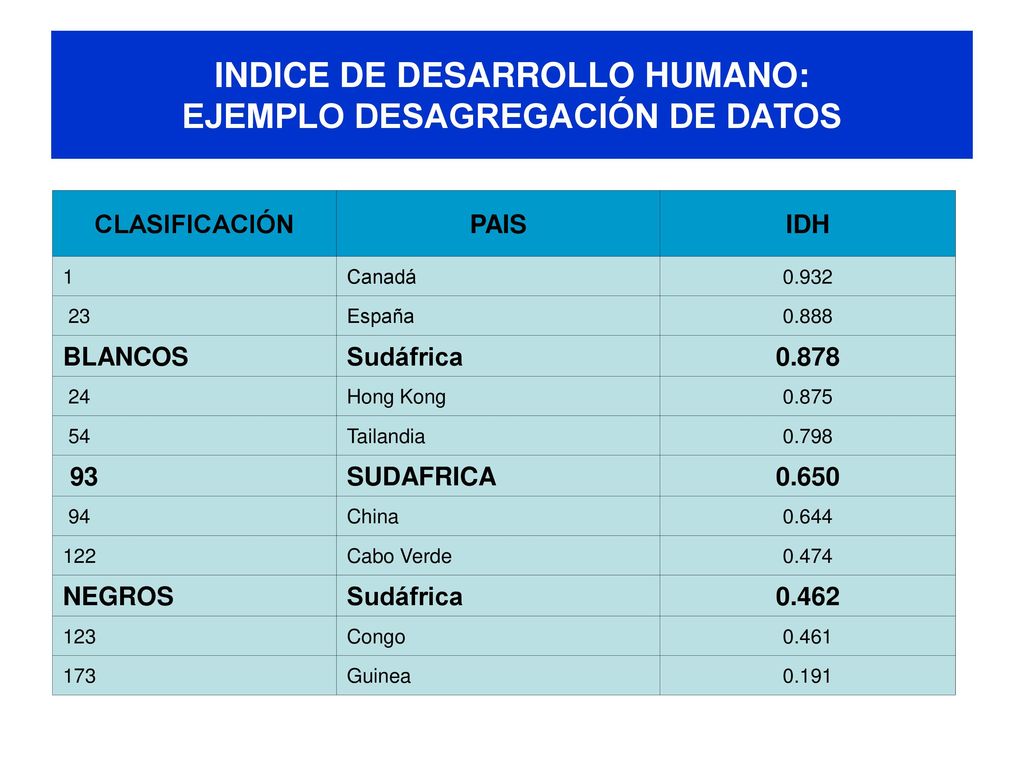 INDICE DE DESARROLLO HUMANO:
EJEMPLO DESAGREGACIÓN DE DATOS

| CLASIFICACIÓN | PAIS | IDH |
|---|---|---|
| 1 | Canadá | 0.932 |
| 23 | España | 0.888 |
| BLANCOS | Sudáfrica | 0.878 |
| 24 | Hong Kong | 0.875 |
| 54 | Tailandia | 0.798 |
| 93 | SUDAFRICA | 0.650 |
| 94 | China | 0.644 |
| 122 | Cabo Verde | 0.474 |
| NEGROS | Sudáfrica | 0.462 |
| 123 | Congo | 0.461 |
| 173 | Guinea | 0.191 |